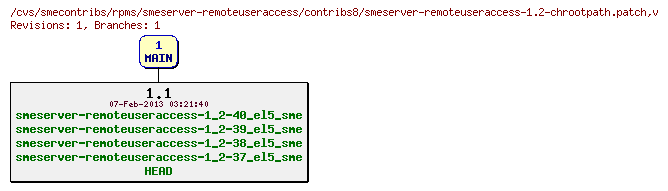 /cvs/smecontribs/rpms/smeserver-remoteuseraccess/contribs8/smeserver-remoteuseraccess-1.2-chrootpath.patch,v
Revisions: 1, Branches: 1

1
MAIN

1.1
07-Feb-2013 03:21:40
smeserver-remoteuseraccess-1_2-40_el5_sme
smeserver-remoteuseraccess-1_2-39_el5_sme
smeserver-remoteuseraccess-1_2-38_el5_sme
smeserver-remoteuseraccess-1_2-37_el5_sme
HEAD